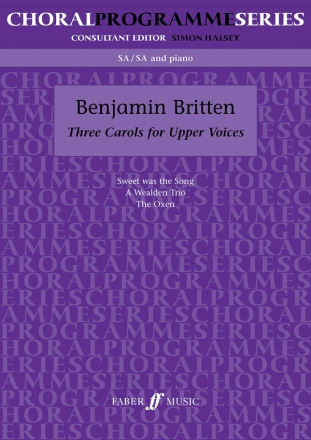 CHORALPROGRAMMESERIES
CONSULTANT EDITOR SIMON HALSEY

SA/SA and piano

Benjamin Britten
Three Carols for Upper Voices

Sweet was the Song
A Wealden Trio
The Oxen

FABER ff MUSIC